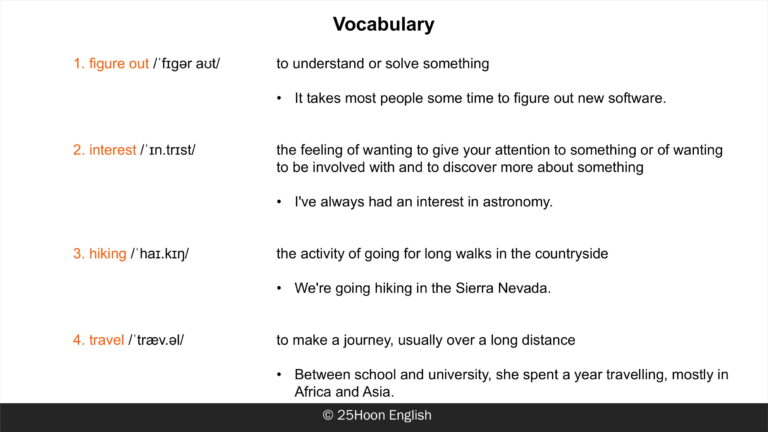 Vocabulary

1. figure out /ˈfɪɡər aʊt/

to understand or solve something

• It takes most people some time to figure out new software.

2. interest /ˈɪn.trɪst/

the feeling of wanting to give your attention to something or of wanting to be involved with and to discover more about something

• I've always had an interest in astronomy.

3. hiking /ˈhaɪ.kɪŋ/

the activity of going for long walks in the countryside

• We're going hiking in the Sierra Nevada.

4. travel /ˈtræv.əl/

to make a journey, usually over a long distance

• Between school and university, she spent a year travelling, mostly in Africa and Asia.

© 25Hoon English